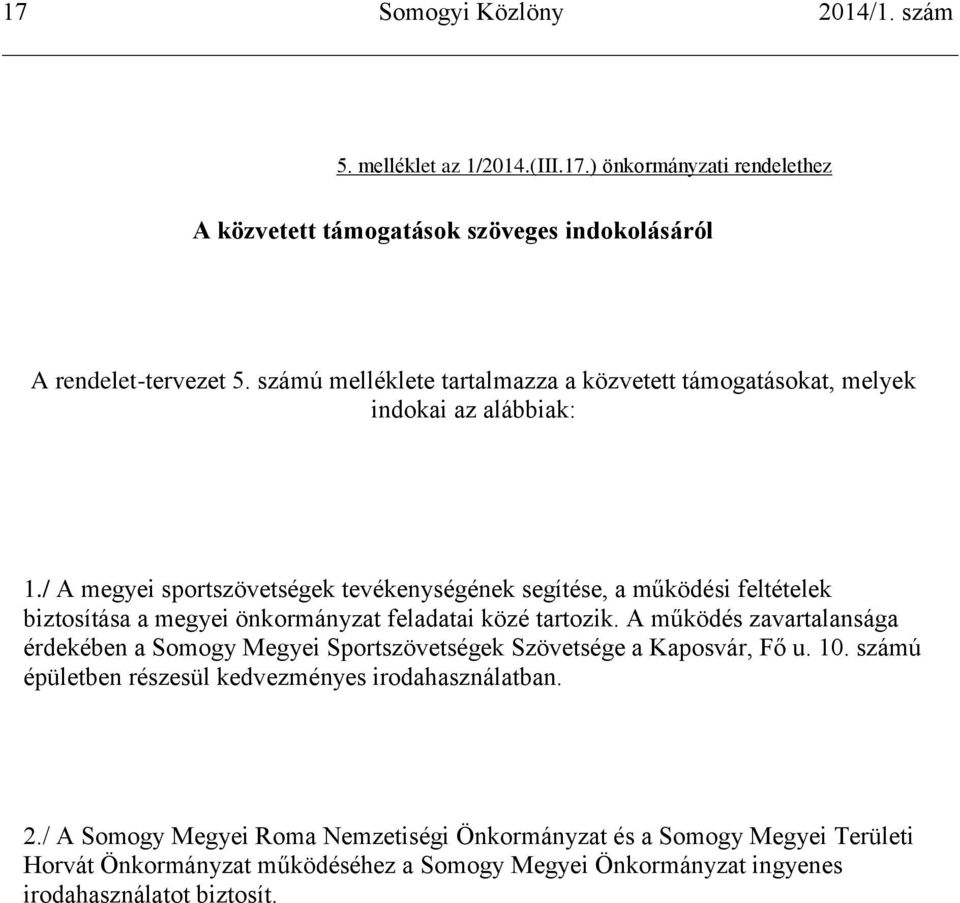 17 Somogyi Közlöny 2014/1. szám

5. melléklet az 1/2014.(III.17.) önkormányzati rendelethez

A közvetett támogatások szöveges indokolásáról

A rendelet-tervezet 5. számú melléklete tartalmazza a közvetett támogatásokat, melyek indokai az alábbiak:

1./ A megyei sportszövetségek tevékenységének segítése, a működési feltételek biztosítása a megyei önkormányzat feladatai közé tartozik. A működés zavartalansága érdekében a Somogy Megyei Sportszövetségek Szövetsége a Kaposvár, Fő u. 10. számú épületben részesül kedvezményes irodahasználatban.

2./ A Somogy Megyei Roma Nemzetiségi Önkormányzat és a Somogy Megyei Területi Horvát Önkormányzat működéséhez a Somogy Megyei Önkormányzat ingyenes irodahasználatot biztosít.